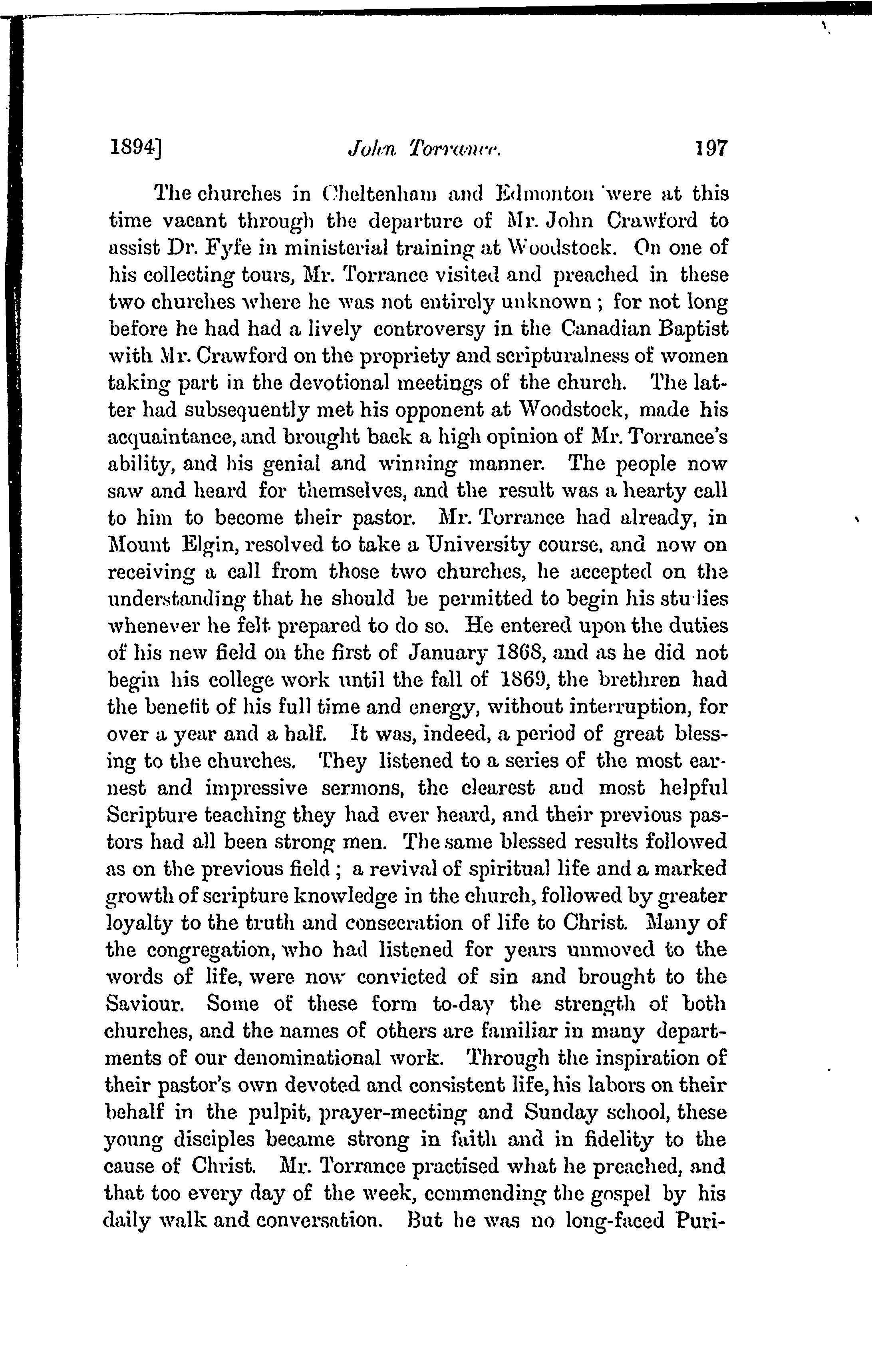 1894] John Torrance. 197

The churches in Cheltenham and Edmonton were at this time vacant through the departure of Mr. John Crawford to assist Dr. Fyfe in ministerial training at Woodstock. On one of his collecting tours, Mr. Torrance visited and preached in these two churches where he was not entirely unknown; for not long before he had had a lively controversy in the Canadian Baptist with Mr. Crawford on the propriety and scripturalness of women taking part in the devotional meetings of the church. The latter had subsequently met his opponent at Woodstock, made his acquaintance, and brought back a high opinion of Mr. Torrance's ability, and his genial and winning manner. The people now saw and heard for themselves, and the result was a hearty call to him to become their pastor. Mr. Torrance had already, in Mount Elgin, resolved to take a University course, and now on receiving a call from those two churches, he accepted on the understanding that he should be permitted to begin his studies whenever he felt prepared to do so. He entered upon the duties of his new field on the first of January 1868, and as he did not begin his college work until the fall of 1869, the brethren had the benefit of his full time and energy, without interruption, for over a year and a half. It was, indeed, a period of great blessing to the churches. They listened to a series of the most earnest and impressive sermons, the clearest and most helpful Scripture teaching they had ever heard, and their previous pastors had all been strong men. The same blessed results followed as on the previous field; a revival of spiritual life and a marked growth of scripture knowledge in the church, followed by greater loyalty to the truth and consecration of life to Christ. Many of the congregation, who had listened for years unmoved to the words of life, were now convicted of sin and brought to the Saviour. Some of these form to-day the strength of both churches, and the names of others are familiar in many departments of our denominational work. Through the inspiration of their pastor's own devoted and consistent life, his labors on their behalf in the pulpit, prayer-meeting and Sunday school, these young disciples became strong in faith and in fidelity to the cause of Christ. Mr. Torrance practised what he preached, and that too every day of the week, commending the gospel by his daily walk and conversation. But he was no long-faced Puri-